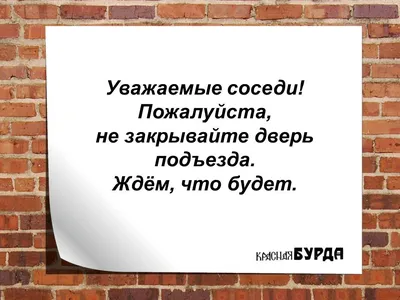 Уважаемые соседи!
Пожалуйста,
не закрывайте дверь
подъезда.
Ждём, что будет.

КРАСНАЯ БУРДА